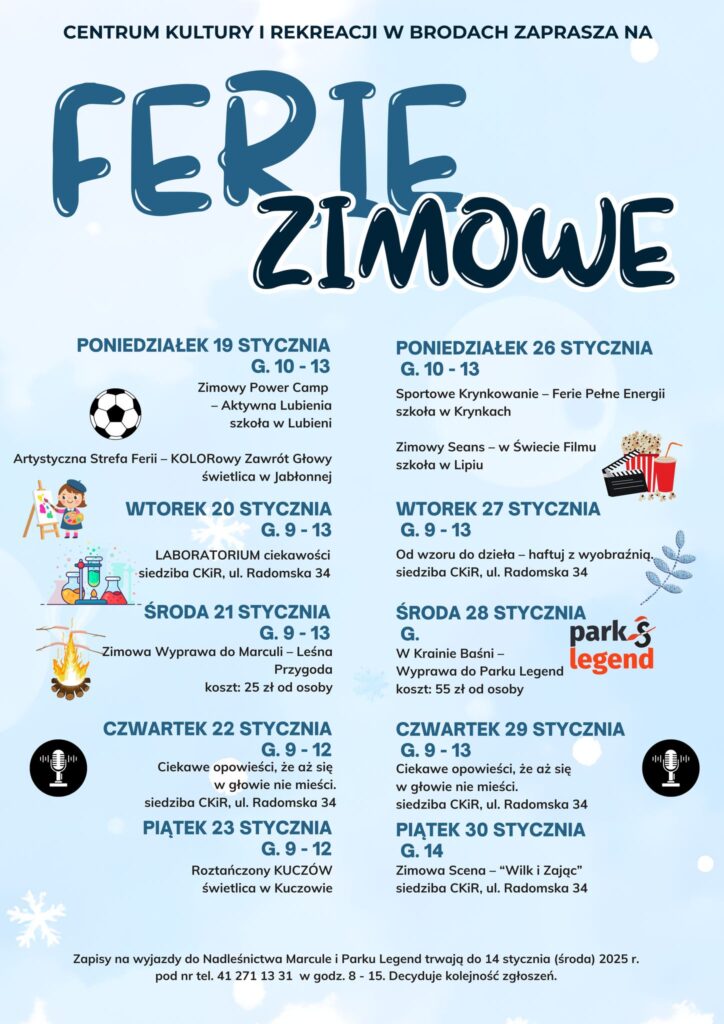 CENTRUM KULTURY I REKREACJI W BRODACH ZAPRASZA NA

FERIE ZIMOWE

PONIEDZIAŁEK 19 STYCZNIA
G. 10 - 13
Zimowy Power Camp – Aktywna Lubienia
szkoła w Lubieni

Artystyczna Strefa Ferii – KOLORowy Zawrót Głowy
świetlica w Jabłonnej

WTOREK 20 STYCZNIA
G. 9 - 13
LABORATORIUM ciekawości
siedziba CKiR, ul. Radomska 34

ŚRODA 21 STYCZNIA
G. 9 - 13
Zimowa Wyprawa do Marculi – Leśna Przygoda
koszt: 25 zł od osoby

CZWARTEK 22 STYCZNIA
G. 9 - 12
Ciekawe opowieści, że aż się w głowie nie mieści.
siedziba CKiR, ul. Radomska 34

PIĄTEK 23 STYCZNIA
G. 9 - 12
Roztańczony KUCZÓW
świetlica w Kuczowie

PONIEDZIAŁEK 26 STYCZNIA
G. 10 - 13
Sportowe Krynkowanie – Ferie Pełne Energii
szkoła w Krynkach

Zimowy Seans – w Świecie Filmu
szkoła w Lipiu

WTOREK 27 STYCZNIA
G. 9 - 13
Od wzoru do dzieła – haftuj z wyobraźnią.
siedziba CKiR, ul. Radomska 34

ŚRODA 28 STYCZNIA
G.
W Krainie Baśni – Wyprawa do Parku Legend
koszt: 55 zł od osoby

park legend

CZWARTEK 29 STYCZNIA
G. 9 - 13
Ciekawe opowieści, że aż się w głowie nie mieści.
siedziba CKiR, ul. Radomska 34

PIĄTEK 30 STYCZNIA
G. 14
Zimowa Scena – "Wilk i Zając"
siedziba CKiR, ul. Radomska 34

Zapisy na wyjazdy do Nadleśnictwa Marcule i Parku Legend trwają do 14 stycznia (środa) 2025 r. pod nr tel. 41 271 13 31 w godz. 8 - 15. Decyduje kolejność zgłoszeń.